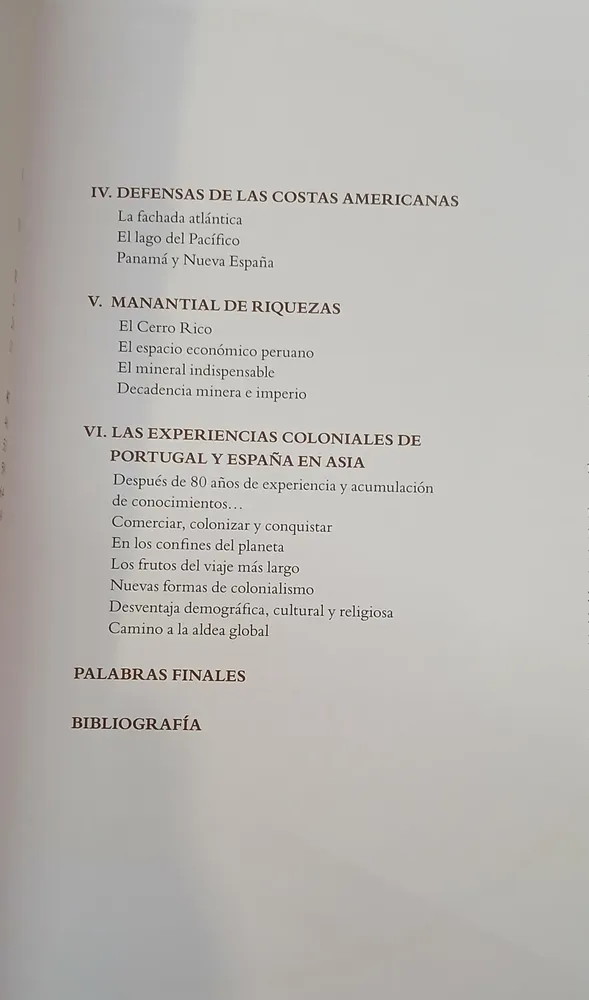 IV. DEFENSAS DE LAS COSTAS AMERICANAS
La fachada atlántica
El lago del Pacífico
Panamá y Nueva España

V. MANANTIAL DE RIQUEZAS
El Cerro Rico
El espacio económico peruano
El mineral indispensable
Decadencia minera e imperio

VI. LAS EXPERIENCIAS COLONIALES DE PORTUGAL Y ESPAÑA EN ASIA
Después de 80 años de experiencia y acumulación de conocimientos…
Comerciar, colonizar y conquistar
En los confines del planeta
Los frutos del viaje más largo
Nuevas formas de colonialismo
Desventaja demográfica, cultural y religiosa
Camino a la aldea global

PALABRAS FINALES

BIBLIOGRAFÍA